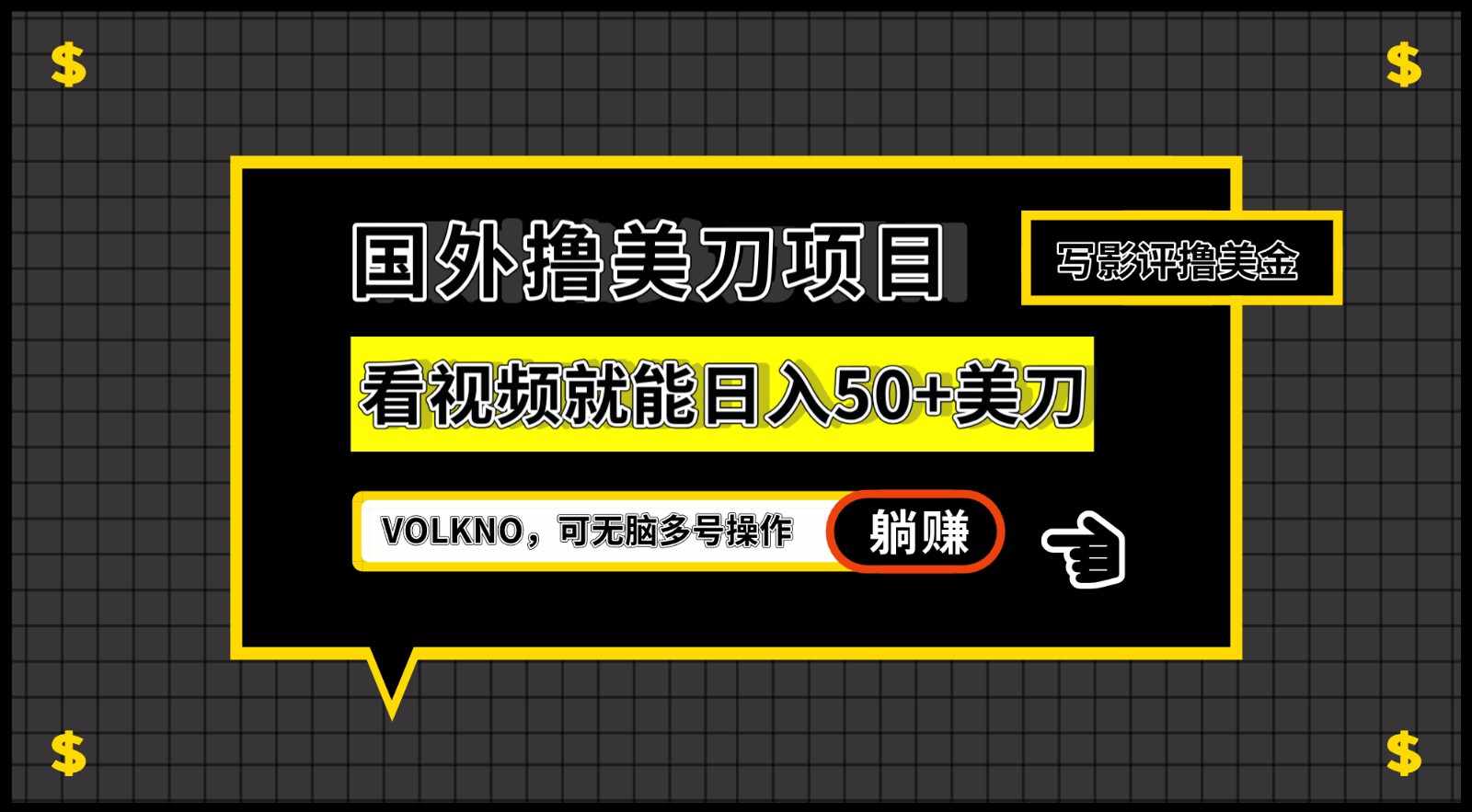 $

$

国外撸美刀项目

写影评撸美金

看视频就能日入50+美刀

VOLKNO，可无脑多号操作

躺赚

$

$